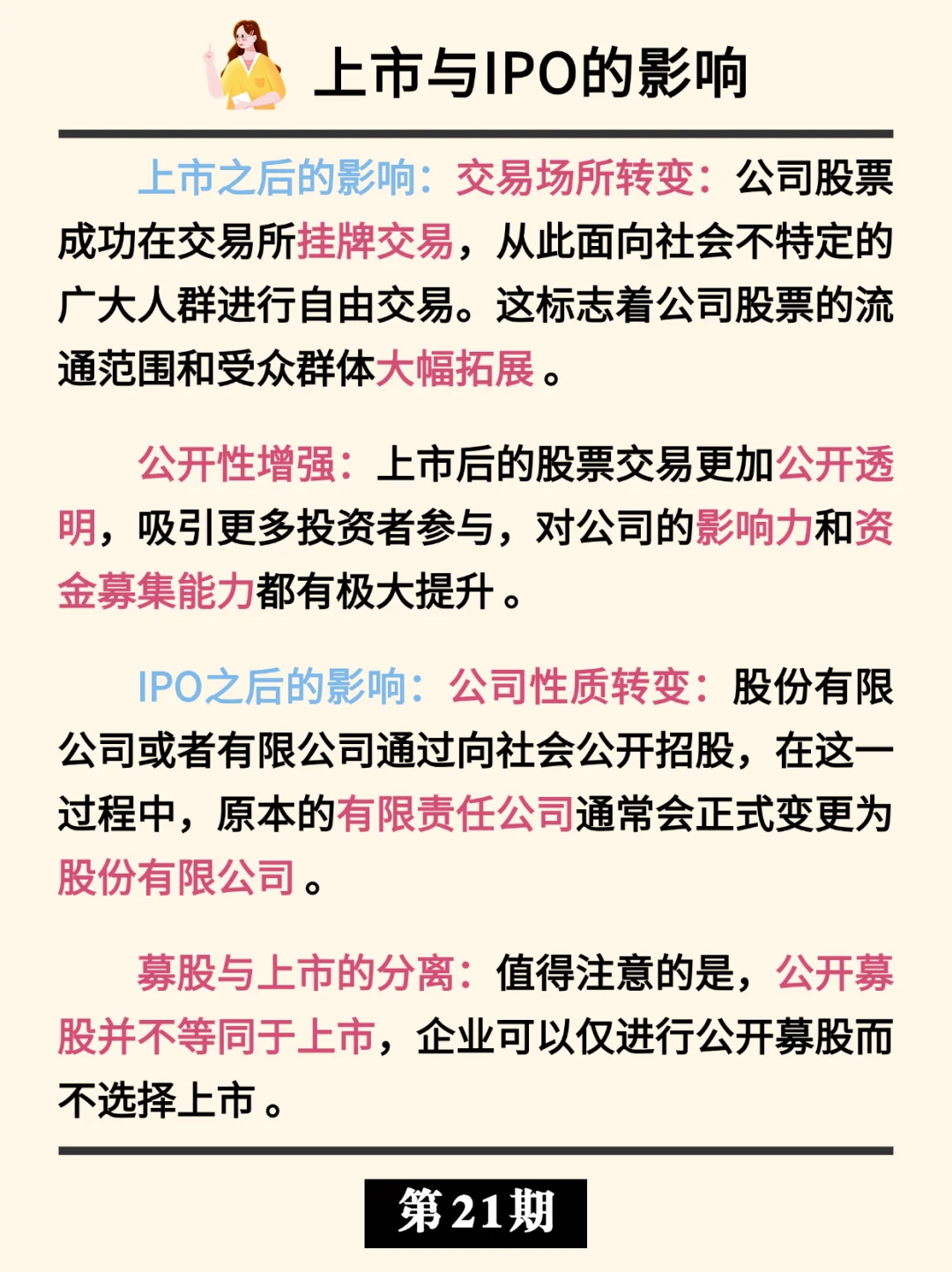 上市与IPO的影响

上市之后的影响：交易场所转变：公司股票成功在交易所挂牌交易，从此面向社会不特定的广大人群进行自由交易。这标志着公司股票的流通范围和受众群体大幅拓展。

公开性增强：上市后的股票交易更加公开透明，吸引更多投资者参与，对公司的影响力和资金募集能力都有极大提升。

IPO之后的影响：公司性质转变：股份有限公司或者有限公司通过向社会公开招股，在这一过程中，原本的有限责任公司通常会正式变更为股份有限公司。

募股与上市的分离：值得注意的是，公开募股并不等同于上市，企业可以仅进行公开募股而不选择上市。

第21期